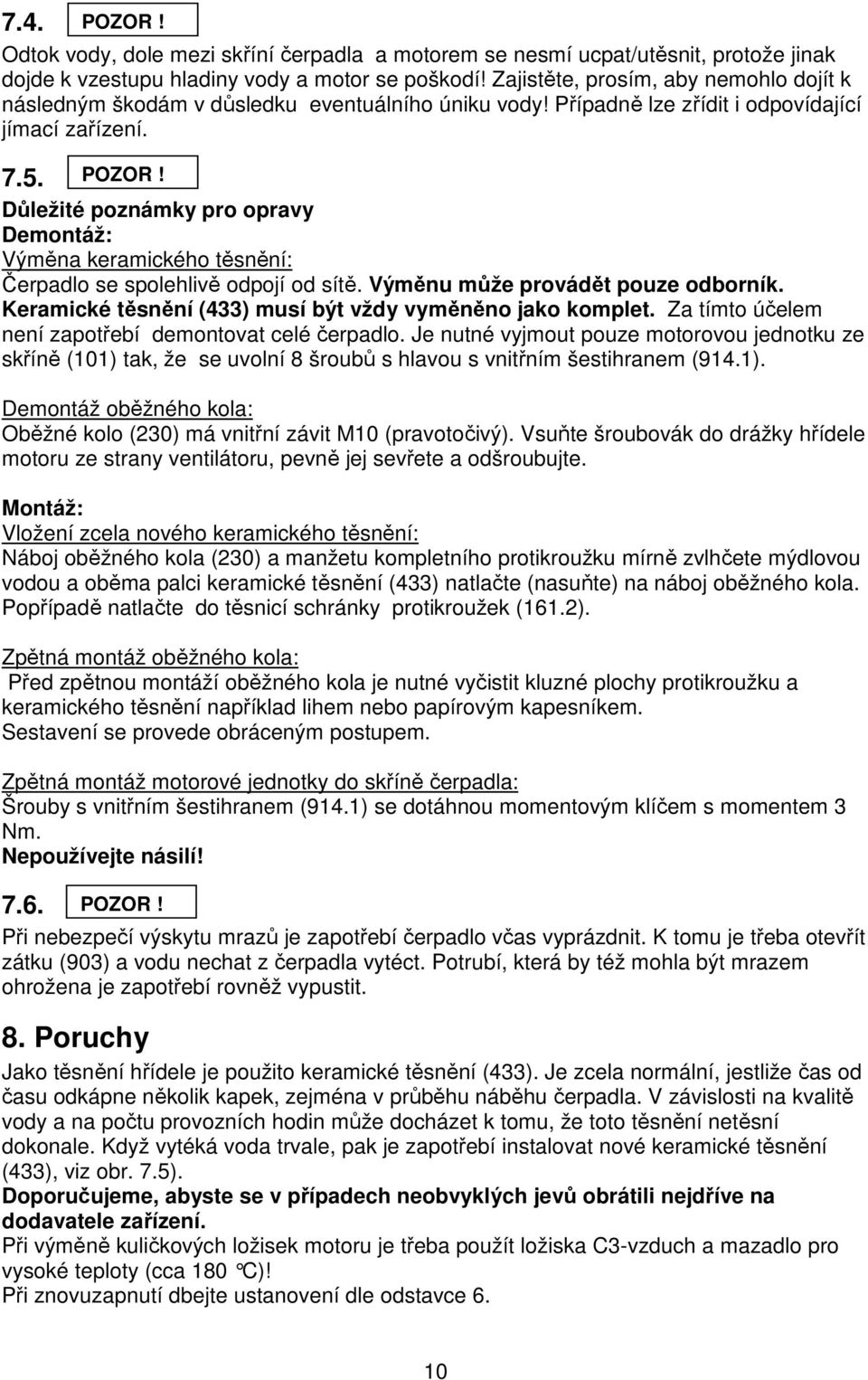 7.4. POZOR !

Odtok vody, dole mezi skříní čerpadla a motorem se nesmí ucpat/utěsnit, protože jinak dojde k vzestupu hladiny vody a motor se poškodí! Zajistěte, prosím, aby nemohlo dojít k následným škodám v důsledku eventuálního úniku vody! Případně lze zřídit i odpovídající jímací zařízení.

7.5. POZOR !

Důležité poznámky pro opravy
Demontáž:
Výměna keramického těsnění:
Čerpadlo se spolehlivě odpojí od sítě. Výměnu může provádět pouze odborník. Keramické těsnění (433) musí být vždy vyměněno jako komplet. Za tímto účelem není zapotřebí demontovat celé čerpadlo. Je nutné vyjmout pouze motorovou jednotku ze skříně (101) tak, že se uvolní 8 šroubů s hlavou s vnitřním šestihranem (914.1).

Demontáž oběžného kola:
Oběžné kolo (230) má vnitřní závit M10 (pravotočivý). Vsuňte šroubovák do drážky hřídele motoru ze strany ventilátoru, pevně jej sevřete a odšroubujte.

Montáž:
Vložení zcela nového keramického těsnění:
Náboj oběžného kola (230) a manžetu kompletního protikroužku mírně zvlhčete mýdlovou vodou a oběma palci keramické těsnění (433) natlačte (nasuňte) na náboj oběžného kola. Popřípadě natlačte do těsnicí schránky protikroužek (161.2).

Zpětná montáž oběžného kola:
Před zpětnou montáží oběžného kola je nutné vyčistit kluzné plochy protikroužku a keramického těsnění například lihem nebo papírovým kapesníkem.
Sestavení se provede obráceným postupem.

Zpětná montáž motorové jednotky do skříně čerpadla:
Šrouby s vnitřním šestihranem (914.1) se dotáhnou momentovým klíčem s momentem 3 Nm.
Nepoužívejte násilí!

7.6. POZOR !

Při nebezpečí výskytu mrazů je zapotřebí čerpadlo včas vyprázdnit. K tomu je třeba otevřít zátku (903) a vodu nechat z čerpadla vytéct. Potrubí, která by též mohla být mrazem ohrožena je zapotřebí rovněž vypustit.

8. Poruchy

Jako těsnění hřídele je použito keramické těsnění (433). Je zcela normální, jestliže čas od času odkápne několik kapek, zejména v průběhu náběhu čerpadla. V závislosti na kvalitě vody a na počtu provozních hodin může docházet k tomu, že toto těsnění netěsní dokonale. Když vytéká voda trvale, pak je zapotřebí instalovat nové keramické těsnění (433), viz obr. 7.5).
Doporučujeme, abyste se v případech neobvyklých jevů obrátili nejdříve na dodavatele zařízení.
Při výměně kuličkových ložisek motoru je třeba použít ložiska C3-vzduch a mazadlo pro vysoké teploty (cca 180 °C)!
Při znovuzapnutí dbejte ustanovení dle odstavce 6.

10